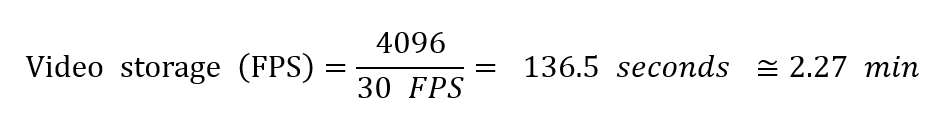 $\text{Video storage (FPS)} = \frac{4096}{30\ FPS} = 136.5\ seconds \cong 2.27\ min$